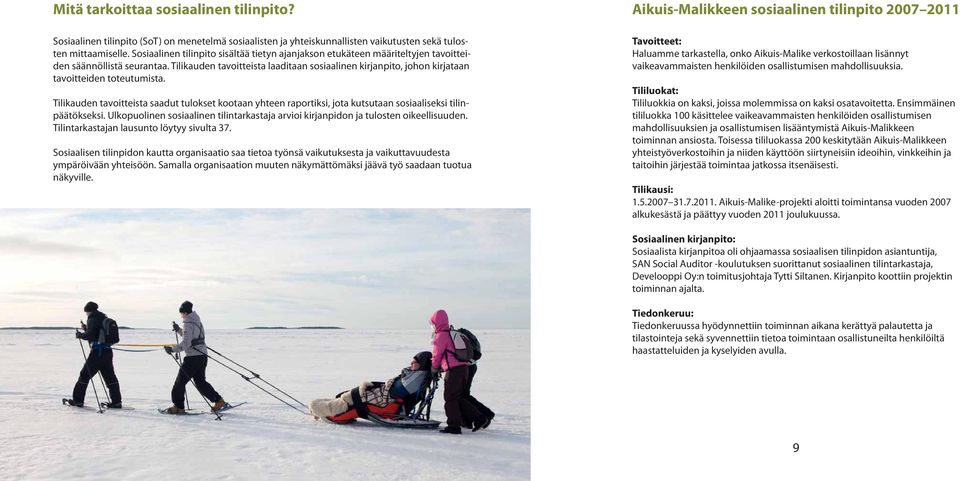 Mitä tarkoittaa sosiaalinen tilinpito?

Sosiaalinen tilinpito (SoT) on menetelmä sosiaalisten ja yhteiskunnallisten vaikutusten sekä tulosten mittaamiselle. Sosiaalinen tilinpito sisältää tietyn ajanjakson etukäteen määriteltyjen tavoitteiden säännöllistä seurantaa. Tilikauden tavoitteista laaditaan sosiaalinen kirjanpito, johon kirjataan tavoitteiden toteutumista.

Tilikauden tavoitteista saadut tulokset kootaan yhteen raportiksi, jota kutsutaan sosiaaliseksi tilinpäätökseksi. Ulkopuolinen sosiaalinen tilintarkastaja arvioi kirjanpidon ja tulosten oikeellisuuden. Tilintarkastajan lausunto löytyy sivulta 37.

Sosiaalisen tilinpidon kautta organisaatio saa tietoa työnsä vaikutuksesta ja vaikuttavuudesta ympäröivään yhteisöön. Samalla organisaation muuten näkymättömäksi jäävä työ saadaan tuotua näkyville.

Aikuis-Malikkeen sosiaalinen tilinpito 2007–2011

Tavoitteet:
Haluamme tarkastella, onko Aikuis-Malike verkostoillaan lisännyt vaikeavammaisten henkilöiden osallistumisen mahdollisuuksia.

Tililuokat:
Tililuokkia on kaksi, joissa molemmissa on kaksi osatavoitetta. Ensimmäinen tililuokka 100 käsittelee vaikeavammaisten henkilöiden osallistumisen mahdollisuuksien ja osallistumisen lisääntymistä Aikuis-Malikkeen toiminnan ansiosta. Toisessa tililuokassa 200 keskitytään Aikuis-Malikkeen yhteistyöverkostoihin ja niiden käyttöön siirtyneisiin ideoihin, vinkkeihin ja taitoihin järjestää toimintaa jatkossa itsenäisesti.

Tilikausi:
1.5.2007–31.7.2011. Aikuis-Malike-projekti aloitti toimintansa vuoden 2007 alkukesästä ja päättyy vuoden 2011 joulukuussa.

Sosiaalinen kirjanpito:
Sosiaalista kirjanpitoa oli ohjaamassa sosiaalisen tilinpidon asiantuntija, SAN Social Auditor -koulutuksen suorittanut sosiaalinen tilintarkastaja, Develooppi Oy:n toimitusjohtaja Tytti Siltanen. Kirjanpito koottiin projektin toiminnan ajalta.

Tiedonkeruu:
Tiedonkeruussa hyödynnettiin toiminnan aikana kerättyä palautetta ja tilastointeja sekä syvennettiin tietoa toimintaan osallistuneilta henkilöiltä haastatteluiden ja kyselyiden avulla.

9